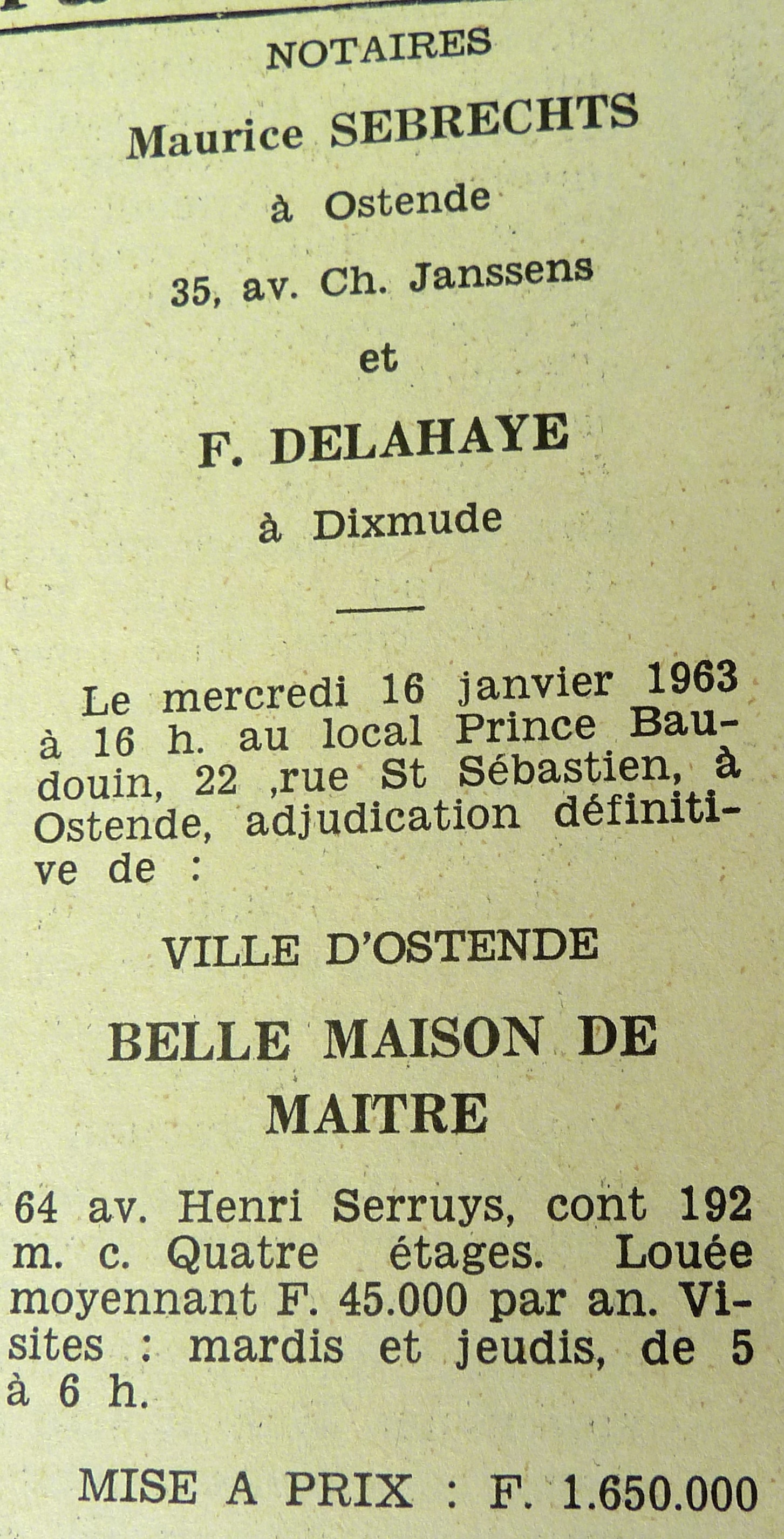 NOTAIRES

Maurice SEBRECHTS

à Ostende

35, av. Ch. Janssens

et

F. DELAHAYE

à Dixmude

Le mercredi 16 janvier 1963 à 16 h. au local Prince Baudouin, 22 ,rue St Sébastien, à Ostende, adjudication définitive de :

VILLE D'OSTENDE

BELLE MAISON DE MAITRE

64 av. Henri Serruys, cont 192 m. c. Quatre étages. Louée moyennant F. 45.000 par an. Visites : mardis et jeudis, de 5 à 6 h.

MISE A PRIX : F. 1.650.000